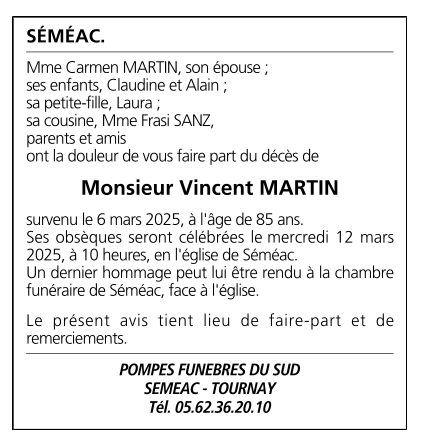 SÉMÉAC.

Mme Carmen MARTIN, son épouse ;
ses enfants, Claudine et Alain ;
sa petite-fille, Laura ;
sa cousine, Mme Frasi SANZ,
parents et amis
ont la douleur de vous faire part du décès de

Monsieur Vincent MARTIN

survenu le 6 mars 2025, à l'âge de 85 ans.
Ses obsèques seront célébrées le mercredi 12 mars 2025, à 10 heures, en l'église de Séméac.
Un dernier hommage peut lui être rendu à la chambre funéraire de Séméac, face à l'église.

Le présent avis tient lieu de faire-part et de remerciements.

POMPES FUNEBRES DU SUD
SEMEAC - TOURNAY
Tél. 05.62.36.20.10